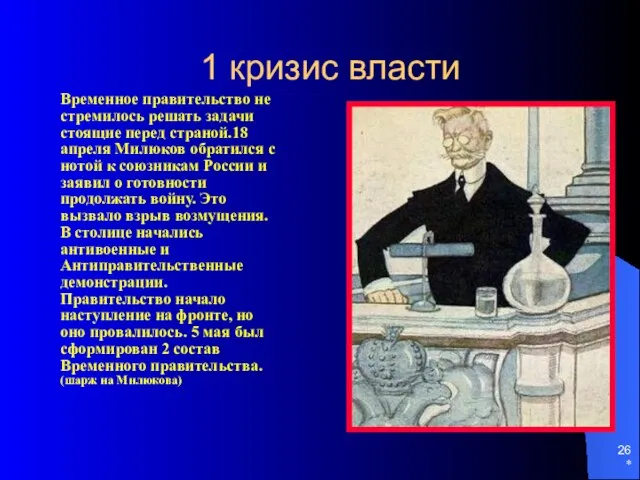 1 кризис власти

Временное правительство не стремилось решать задачи стоящие перед страной.18 апреля Милюков обратился с нотой к союзникам России и заявил о готовности продолжать войну. Это вызвало взрыв возмущения. В столице начались антивоенные и Антиправительственные демонстрации. Правительство начало наступление на фронте, но оно провалилось. 5 мая был сформирован 2 состав Временного правительства.
(шарж на Милюкова)

26
*